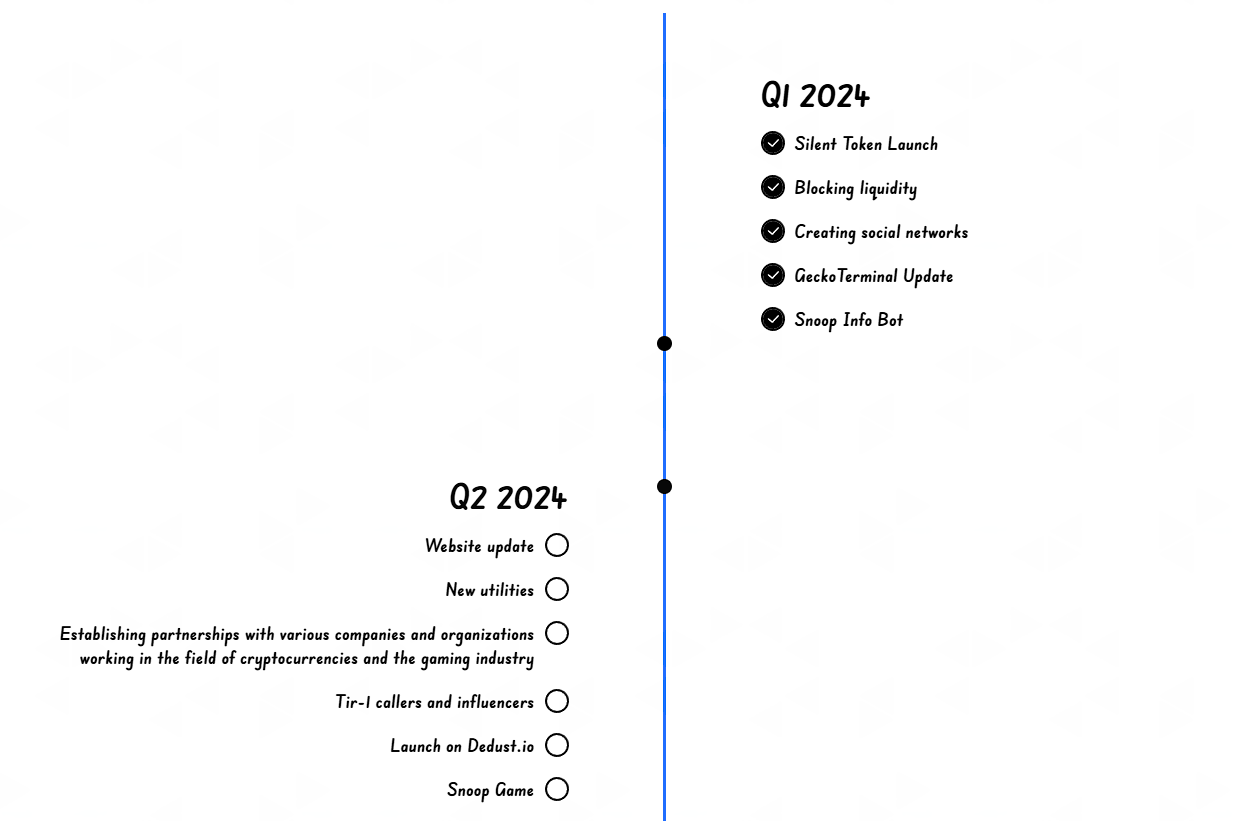 Q1 2024

Silent Token Launch

Blocking liquidity

Creating social networks

GeckoTerminal Update

Snoop Info Bot

Q2 2024

Website update

New utilities

Establishing partnerships with various companies and organizations working in the field of cryptocurrencies and the gaming industry

Tir-1 callers and influencers

Launch on Dedust.io

Snoop Game